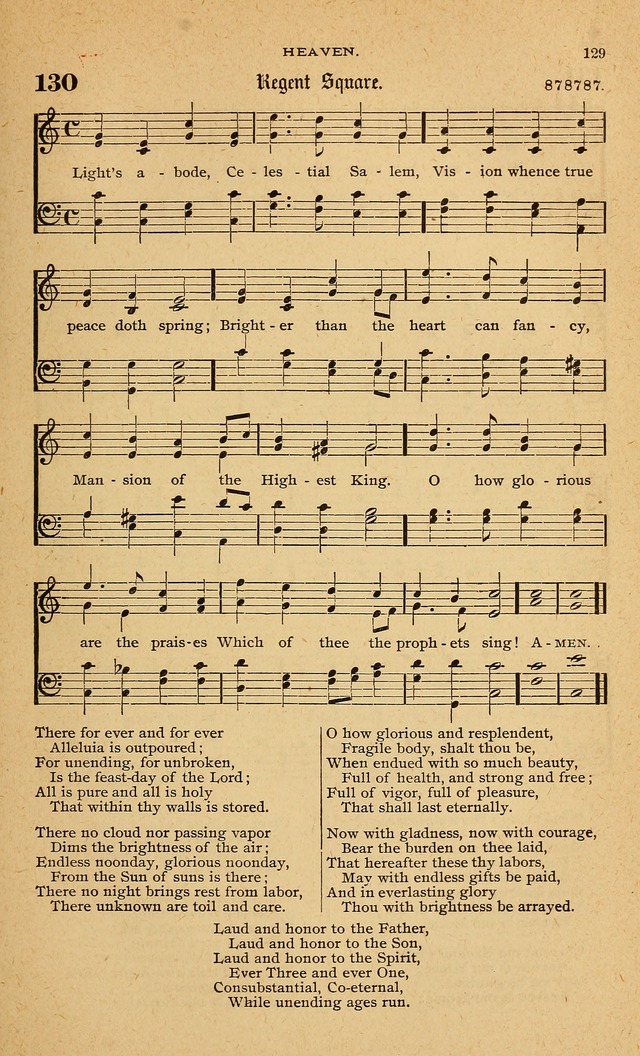 HEAVEN.

129

130

Regent Square.

878787.

Light's a - bode, Ce - les - tial Sa - lem, Vis - ion whence true peace doth spring; Bright - er than the heart can fan - cy, Man - sion of the High - est King. O how glo - rious are the prais - es Which of thee the proph - ets sing! A - MEN.

There for ever and for ever
Alleluia is outpoured;
For unending, for unbroken,
Is the feast-day of the Lord;
All is pure and all is holy
That within thy walls is stored.

There no cloud nor passing vapor
Dims the brightness of the air;
Endless noonday, glorious noonday,
From the Sun of suns is there;
There no night brings rest from labor,
There unknown are toil and care.

O how glorious and resplendent,
Fragile body, shalt thou be,
When endued with so much beauty,
Full of health, and strong and free;
Full of vigor, full of pleasure,
That shall last eternally.

Now with gladness, now with courage,
Bear the burden on thee laid,
That hereafter these thy labors,
May with endless gifts be paid,
And in everlasting glory
Thou with brightness be arrayed.

Laud and honor to the Father,
Laud and honor to the Son,
Laud and honor to the Spirit,
Ever Three and ever One,
Consubstantial, Co-eternal,
While unending ages run.